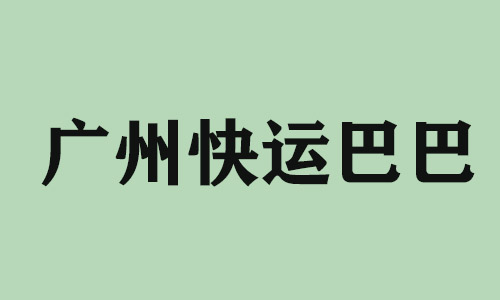 广州快运巴巴